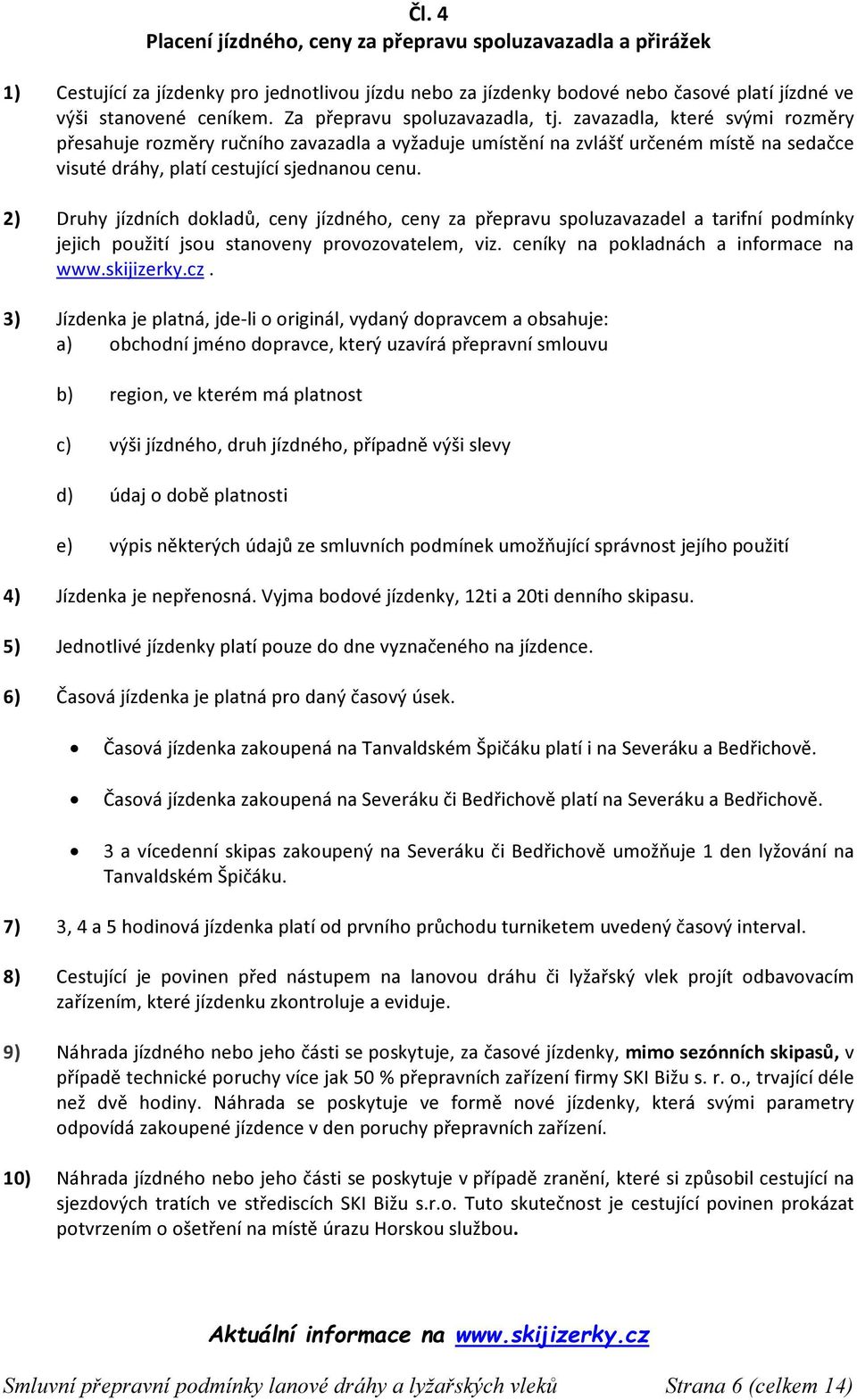 Čl. 4
Placení jízdného, ceny za přepravu spoluzavazadla a přirážek

1) Cestující za jízdenky pro jednotlivou jízdu nebo za jízdenky bodové nebo časové platí jízdné ve výši stanovené ceníkem. Za přepravu spoluzavazadla, tj. zavazadla, které svými rozměry přesahuje rozměry ručního zavazadla a vyžaduje umístění na zvlášť určeném místě na sedačce visuté dráhy, platí cestující sjednanou cenu.

2) Druhy jízdních dokladů, ceny jízdného, ceny za přepravu spoluzavazadel a tarifní podmínky jejich použití jsou stanoveny provozovatelem, viz. ceníky na pokladnách a informace na www.skijizerky.cz .

3) Jízdenka je platná, jde-li o originál, vydaný dopravcem a obsahuje:
a) obchodní jméno dopravce, který uzavírá přepravní smlouvu

b) region, ve kterém má platnost

c) výši jízdného, druh jízdného, případně výši slevy

d) údaj o době platnosti

e) výpis některých údajů ze smluvních podmínek umožňující správnost jejího použití

4) Jízdenka je nepřenosná. Vyjma bodové jízdenky, 12ti a 20ti denního skipasu.

5) Jednotlivé jízdenky platí pouze do dne vyznačeného na jízdence.

6) Časová jízdenka je platná pro daný časový úsek.

• Časová jízdenka zakoupená na Tanvaldském Špičáku platí i na Severáku a Bedřichově.

• Časová jízdenka zakoupená na Severáku či Bedřichově platí na Severáku a Bedřichově.

• 3 a vícedenní skipas zakoupený na Severáku či Bedřichově umožňuje 1 den lyžování na Tanvaldském Špičáku.

7) 3, 4 a 5 hodinová jízdenka platí od prvního průchodu turniketem uvedený časový interval.

8) Cestující je povinen před nástupem na lanovou dráhu či lyžařský vlek projít odbavovacím zařízením, které jízdenku zkontroluje a eviduje.

9) Náhrada jízdného nebo jeho části se poskytuje, za časové jízdenky, mimo sezónních skipasů, v případě technické poruchy více jak 50 % přepravních zařízení firmy SKI Bižu s. r. o., trvající déle než dvě hodiny. Náhrada se poskytuje ve formě nové jízdenky, která svými parametry odpovídá zakoupené jízdence v den poruchy přepravních zařízení.

10) Náhrada jízdného nebo jeho části se poskytuje v případě zranění, které si způsobil cestující na sjezdových tratích ve střediscích SKI Bižu s.r.o. Tuto skutečnost je cestující povinen prokázat potvrzením o ošetření na místě úrazu Horskou službou.

Aktuální informace na www.skijizerky.cz

Smluvní přepravní podmínky lanové dráhy a lyžařských vleků Strana 6 (celkem 14)